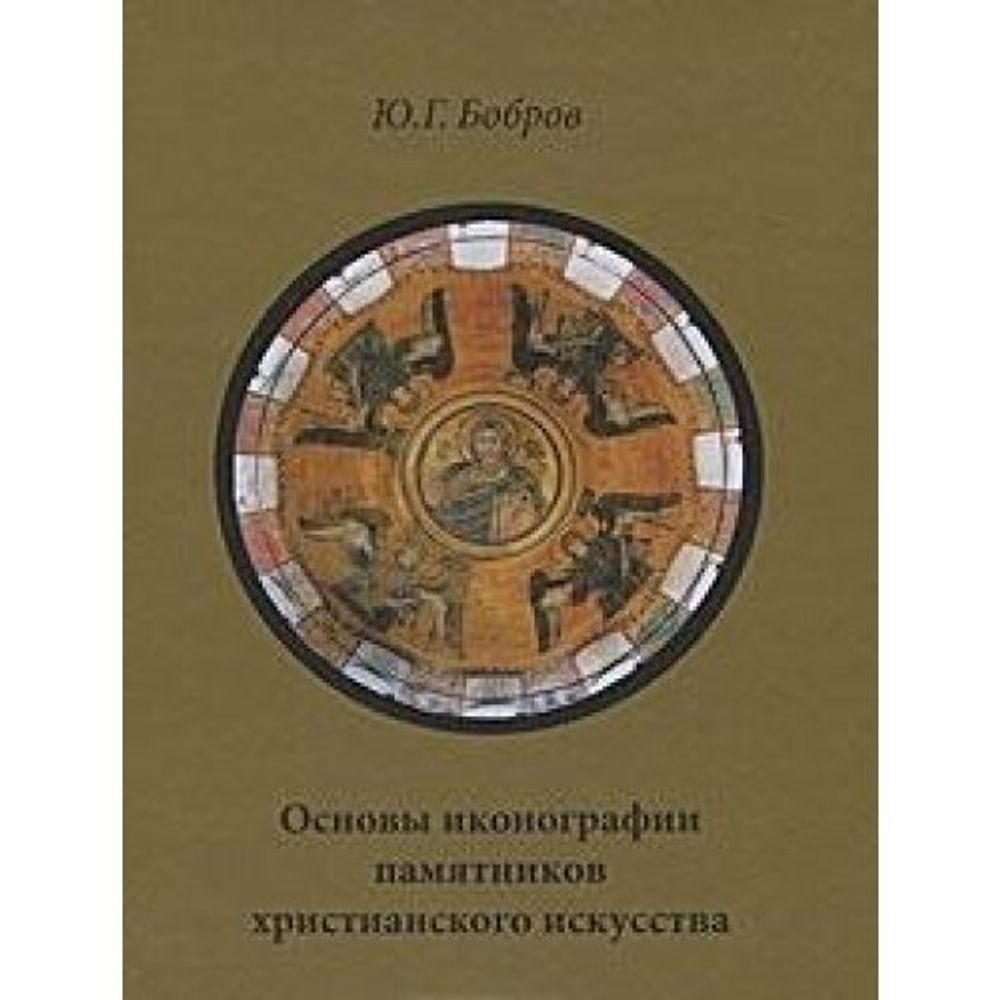 Ю.Г. Бобров

Основы иконографии памятников христианского искусства